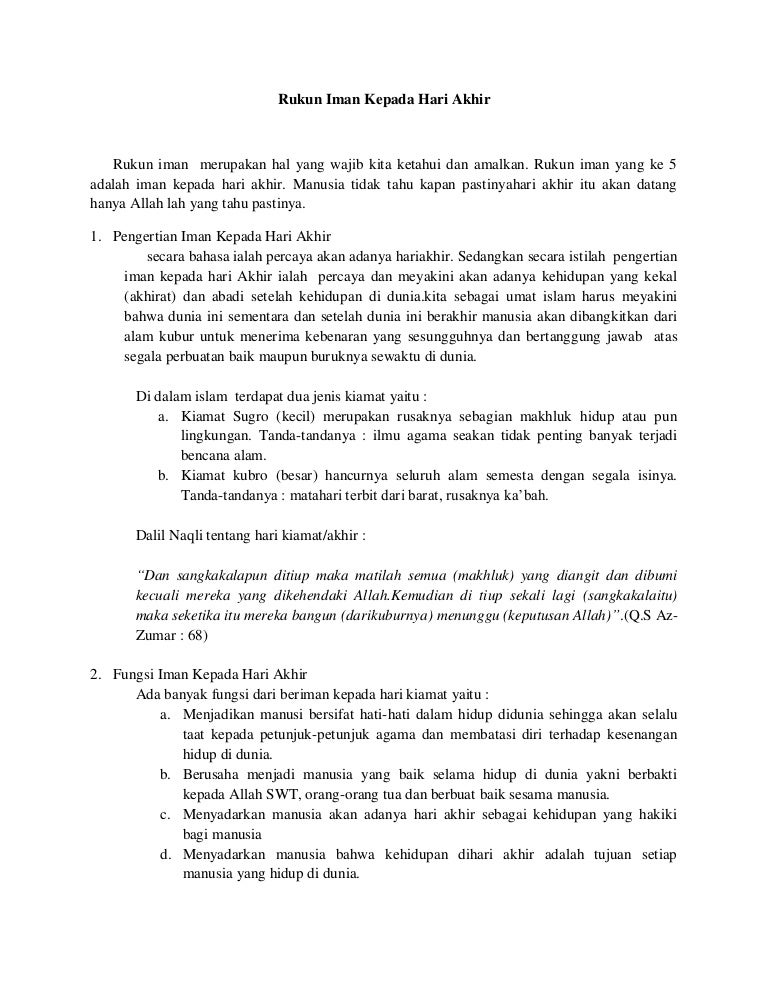 Rukun Iman Kepada Hari Akhir

Rukun iman merupakan hal yang wajib kita ketahui dan amalkan. Rukun iman yang ke 5 adalah iman kepada hari akhir. Manusia tidak tahu kapan pastinyahari akhir itu akan datang hanya Allah lah yang tahu pastinya.

1. Pengertian Iman Kepada Hari Akhir

secara bahasa ialah percaya akan adanya hariakhir. Sedangkan secara istilah pengertian iman kepada hari Akhir ialah percaya dan meyakini akan adanya kehidupan yang kekal (akhirat) dan abadi setelah kehidupan di dunia.kita sebagai umat islam harus meyakini bahwa dunia ini sementara dan setelah dunia ini berakhir manusia akan dibangkitkan dari alam kubur untuk menerima kebenaran yang sesungguhnya dan bertanggung jawab atas segala perbuatan baik maupun buruknya sewaktu di dunia.

Di dalam islam terdapat dua jenis kiamat yaitu :

a. Kiamat Sugro (kecil) merupakan rusaknya sebagian makhluk hidup atau pun lingkungan. Tanda-tandanya : ilmu agama seakan tidak penting banyak terjadi bencana alam.

b. Kiamat kubro (besar) hancurnya seluruh alam semesta dengan segala isinya. Tanda-tandanya : matahari terbit dari barat, rusaknya ka'bah.

Dalil Naqli tentang hari kiamat/akhir :

"Dan sangkakalapun ditiup maka matilah semua (makhluk) yang diangit dan dibumi kecuali mereka yang dikehendaki Allah.Kemudian di tiup sekali lagi (sangkakalaitu) maka seketika itu mereka bangun (darikuburnya) menunggu (keputusan Allah)".(Q.S Az-Zumar : 68)

2. Fungsi Iman Kepada Hari Akhir

Ada banyak fungsi dari beriman kepada hari kiamat yaitu :

a. Menjadikan manusi bersifat hati-hati dalam hidup didunia sehingga akan selalu taat kepada petunjuk-petunjuk agama dan membatasi diri terhadap kesenangan hidup di dunia.

b. Berusaha menjadi manusia yang baik selama hidup di dunia yakni berbakti kepada Allah SWT, orang-orang tua dan berbuat baik sesama manusia.

c. Menyadarkan manusia akan adanya hari akhir sebagai kehidupan yang hakiki bagi manusia

d. Menyadarkan manusia bahwa kehidupan dihari akhir adalah tujuan setiap manusia yang hidup di dunia.